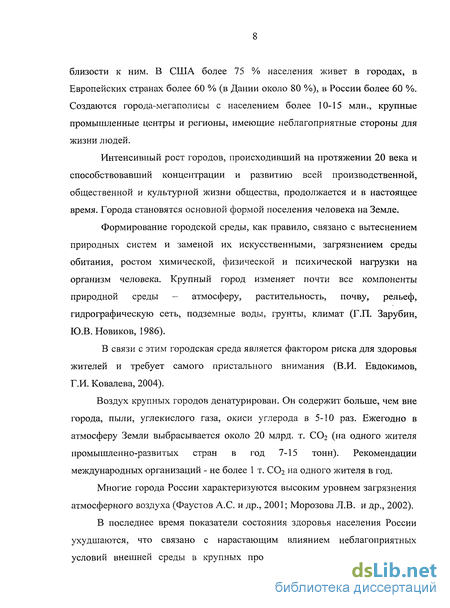 8

близости к ним. В США более 75 % населения живет в городах, в Европейских странах более 60 % (в Дании около 80 %), в России более 60 %. Создаются города-мегаполисы с населением более 10-15 млн., крупные промышленые центры и регионы, имеющие неблагоприятные стороны для жизни людей.

Интенсивный рост городов, происходивший на протяжении 20 века и способствовавший концентрации и развитию всей производственной, общественной и культурной жизни общества, продолжается и в настоящее время. Города становятся основной формой поселения человека на Земле.

Формирование городской среды, как правило, связано с вытеснением природных систем и заменой их искусственными, загрязнением среды обитания, ростом химической, физической и психической нагрузки на организм человека. Крупный город изменяет почти все компоненты природной среды – атмосферу, растительность, почву, рельеф, гидрографическую сеть, подземные воды, грунты, климат (Г.П. Зарубин, Ю.В. Новиков, 1986).

В связи с этим городская среда является фактором риска для здоровья жителей и требует самого пристального внимания (В.И. Евдокимов, Г.И. Ковалева, 2004).

Воздух крупных городов денатурирован. Он содержит больше, чем вне города, пыли, углекислого газа, окиси углерода в 5-10 раз. Ежегодно в атмосферу Земли выбрасывается около 20 млрд. т. $CO_2$ (на одного жителя промышленно-развитых стран в год 7-15 тонн). Рекомендации международных организаций - не более 1 т. $CO_2$ на одного жителя в год.

Многие города России характеризуются высоким уровнем загрязнения атмосферного воздуха (Фаустов А.С. и др., 2001; Морозова Л.В. и др., 2002).

В последнее время показатели состояния здоровья населения России ухудшаются, что связано с нарастающим влиянием неблагоприятных условий внешней среды в крупных про

dsLib.net
библиотека диссертаций